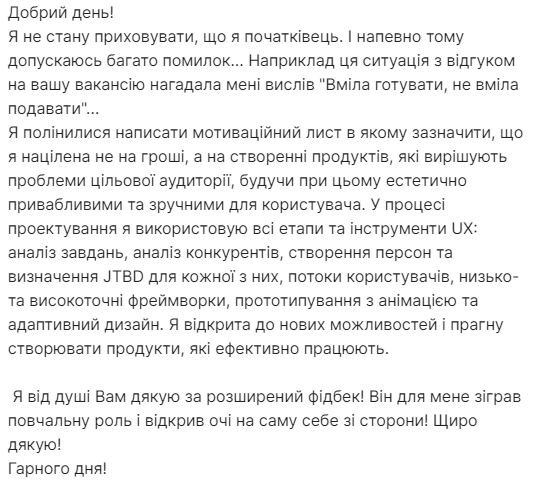 Добрий день!
Я не стану приховувати, що я початківець. І напевно тому допускаюсь багато помилок... Наприклад ця ситуація з відгуком на вашу вакансію нагадала мені вислів "Вміла готувати, не вміла подавати"...
Я полінилися написати мотиваційний лист в якому зазначити, що я націлена не на гроші, а на створенні продуктів, які вирішують проблеми цільової аудиторії, будучи при цьому естетично привабливими та зручними для користувача. У процесі проектування я використовую всі етапи та інструменти UX: аналіз завдань, аналіз конкурентів, створення персон та визначення JTBD для кожної з них, потоки користувачів, низько- та високоточні фреймворки, прототипування з анімацією та адаптивний дизайн. Я відкрита до нових можливостей і прагну створювати продукти, які ефективно працюють.

Я від душі Вам дякую за розширений фідбек! Він для мене зіграв повчальну роль і відкрив очі на саму себе зі сторони! Щиро дякую!
Гарного дня!